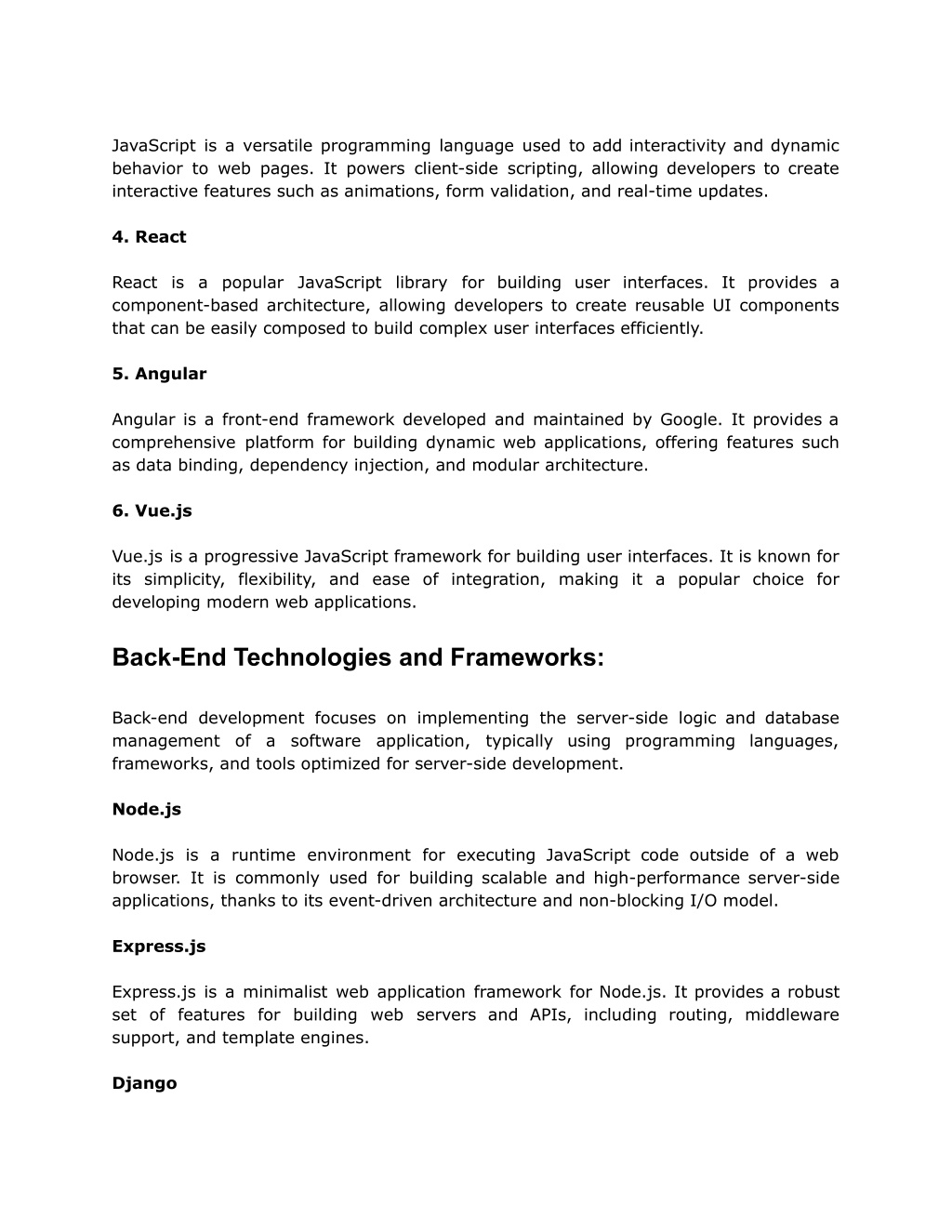 JavaScript is a versatile programming language used to add interactivity and dynamic behavior to web pages. It powers client-side scripting, allowing developers to create interactive features such as animations, form validation, and real-time updates.

4. React

React is a popular JavaScript library for building user interfaces. It provides a component-based architecture, allowing developers to create reusable UI components that can be easily composed to build complex user interfaces efficiently.

5. Angular

Angular is a front-end framework developed and maintained by Google. It provides a comprehensive platform for building dynamic web applications, offering features such as data binding, dependency injection, and modular architecture.

6. Vue.js

Vue.js is a progressive JavaScript framework for building user interfaces. It is known for its simplicity, flexibility, and ease of integration, making it a popular choice for developing modern web applications.

Back-End Technologies and Frameworks:

Back-end development focuses on implementing the server-side logic and database management of a software application, typically using programming languages, frameworks, and tools optimized for server-side development.

Node.js

Node.js is a runtime environment for executing JavaScript code outside of a web browser. It is commonly used for building scalable and high-performance server-side applications, thanks to its event-driven architecture and non-blocking I/O model.

Express.js

Express.js is a minimalist web application framework for Node.js. It provides a robust set of features for building web servers and APIs, including routing, middleware support, and template engines.

Django